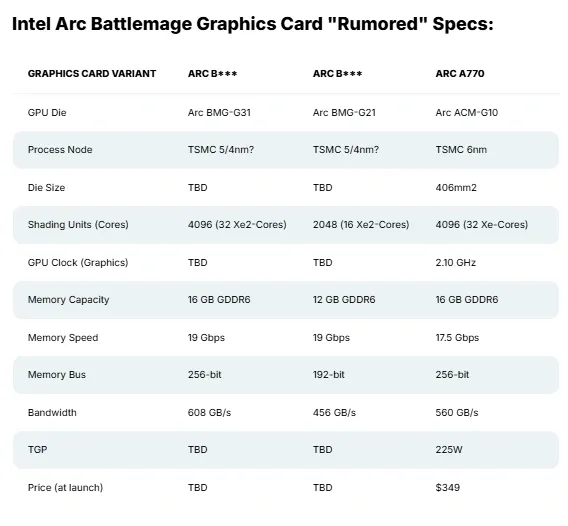 Intel Arc Battlemage Graphics Card "Rumored" Specs:

| GRAPHICS CARD VARIANT | ARC B*** | ARC B*** | ARC A770 |
|---|---|---|---|
| GPU Die | Arc BMG-G31 | Arc BMG-G21 | Arc ACM-G10 |
| Process Node | TSMC 5/4nm? | TSMC 5/4nm? | TSMC 6nm |
| Die Size | TBD | TBD | 406mm2 |
| Shading Units (Cores) | 4096 (32 Xe2-Cores) | 2048 (16 Xe2-Cores) | 4096 (32 Xe-Cores) |
| GPU Clock (Graphics) | TBD | TBD | 2.10 GHz |
| Memory Capacity | 16 GB GDDR6 | 12 GB GDDR6 | 16 GB GDDR6 |
| Memory Speed | 19 Gbps | 19 Gbps | 17.5 Gbps |
| Memory Bus | 256-bit | 192-bit | 256-bit |
| Bandwidth | 608 GB/s | 456 GB/s | 560 GB/s |
| TGP | TBD | TBD | 225W |
| Price (at launch) | TBD | TBD | $349 |